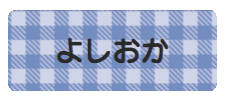 よしおか